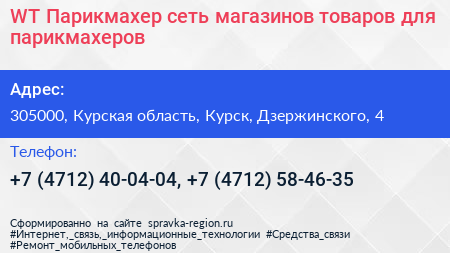 WT Парикмахер сеть магазинов товаров для парикмахеров

Адрес:

305000, Курская область, Курск, Дзержинского, 4

Телефон:

+7 (4712) 40-04-04, +7 (4712) 58-46-35

Сформированно на сайте spravka-region.ru
#Интернет,_связь,_информационные_технологии #Средства_связи
#Ремонт_мобильных_телефонов